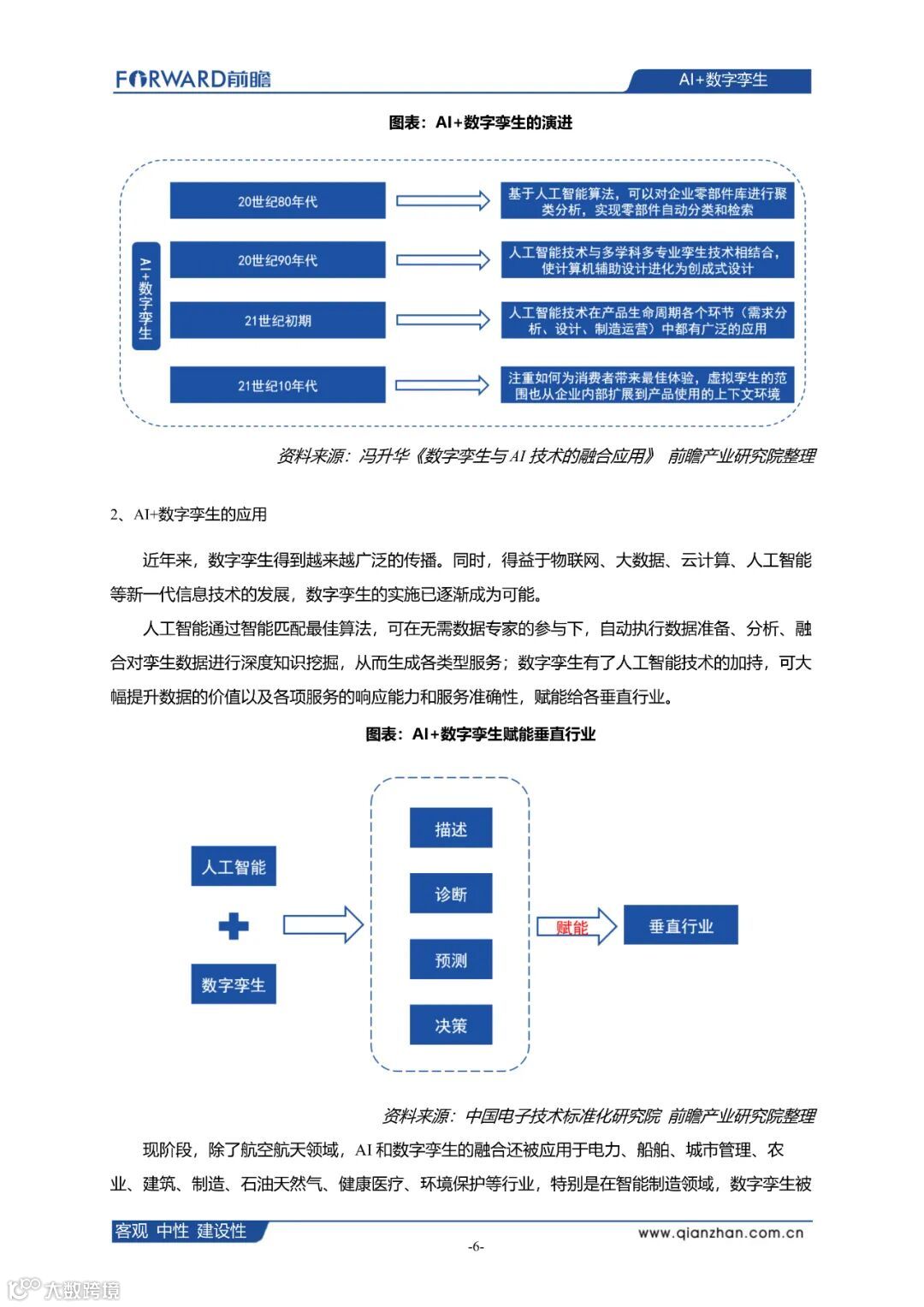 FORWARD前瞻

AI+数字孪生

图表：AI+数字孪生的演进

AI+数字孪生

20世纪80年代

基于人工智能算法，可以对企业零部件库进行聚类分析，实现零部件自动分类和检索

20世纪90年代

人工智能技术与多学科多专业孪生技术相结合，使计算机辅助设计进化为创成式设计

21世纪初期

人工智能技术在产品生命周期各个环节（需求分析、设计、制造运营）中都有广泛的应用

21世纪10年代

注重如何为消费者带来最佳体验，虚拟孪生的范围也从企业内部扩展到产品使用的上下文环境

资料来源：冯升华《数字孪生与AI技术的融合应用》 前瞻产业研究院整理

2、AI+数字孪生的应用

近年来，数字孪生得到越来越广泛的传播。同时，得益于物联网、大数据、云计算、人工智能等新一代信息技术的发展，数字孪生的实施已逐渐成为可能。

人工智能通过智能匹配最佳算法，可在无需数据专家的参与下，自动执行数据准备、分析、融合对孪生数据进行深度知识挖掘，从而生成各类型服务；数字孪生有了人工智能技术的加持，可大幅提升数据的价值以及各项服务的响应能力和服务准确性，赋能给各垂直行业。

图表：AI+数字孪生赋能垂直行业

人工智能

数字孪生

描述

诊断

预测

决策

赋能

垂直行业

资料来源：中国电子技术标准化研究院 前瞻产业研究院整理

现阶段，除了航空航天领域，AI和数字孪生的融合还被应用于电力、船舶、城市管理、农业、建筑、制造、石油天然气、健康医疗、环境保护等行业，特别是在智能制造领域，数字孪生被

客观 中性 建设性

www.qianzhan.com.cn

-6-

大数跨境